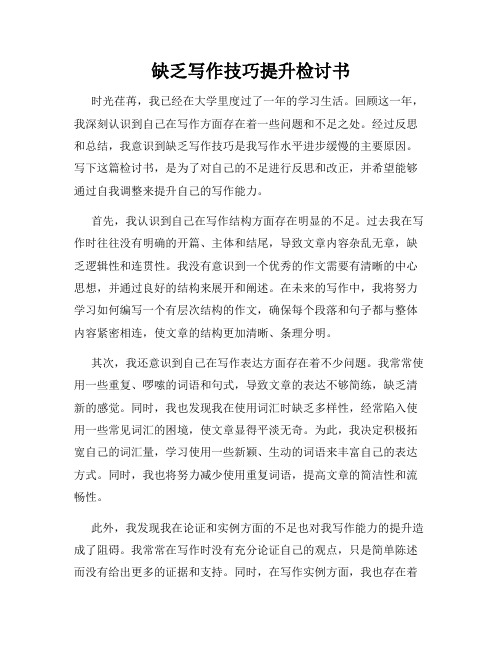 缺乏写作技巧提升检讨书

时光荏苒，我已经在大学里度过了一年的学习生活。回顾这一年，我深刻认识到自己在写作方面存在着一些问题和不足之处。经过反思和总结，我意识到缺乏写作技巧是我写作水平进步缓慢的主要原因。写下这篇检讨书，是为了对自己的不足进行反思和改正，并希望能够通过自我调整来提升自己的写作能力。

首先，我认识到自己在写作结构方面存在明显的不足。过去我在写作时往往没有明确的开篇、主体和结尾，导致文章内容杂乱无章，缺乏逻辑性和连贯性。我没有意识到一个优秀的作文需要有清晰的中心思想，并通过良好的结构来展开和阐述。在未来的写作中，我将努力学习如何编写一个有层次结构的作文，确保每个段落和句子都与整体内容紧密相连，使文章的结构更加清晰、条理分明。

其次，我还意识到自己在写作表达方面存在着不少问题。我常常使用一些重复、啰嗦的词语和句式，导致文章的表达不够简练，缺乏清新的感觉。同时，我也发现我在使用词汇时缺乏多样性，经常陷入使用一些常见词汇的困境，使文章显得平淡无奇。为此，我决定积极拓宽自己的词汇量，学习使用一些新颖、生动的词语来丰富自己的表达方式。同时，我也将努力减少使用重复词语，提高文章的简洁性和流畅性。

此外，我发现我在论证和实例方面的不足也对我写作能力的提升造成了阻碍。我常常在写作时没有充分论证自己的观点，只是简单陈述而没有给出更多的证据和支持。同时，在写作实例方面，我也存在着